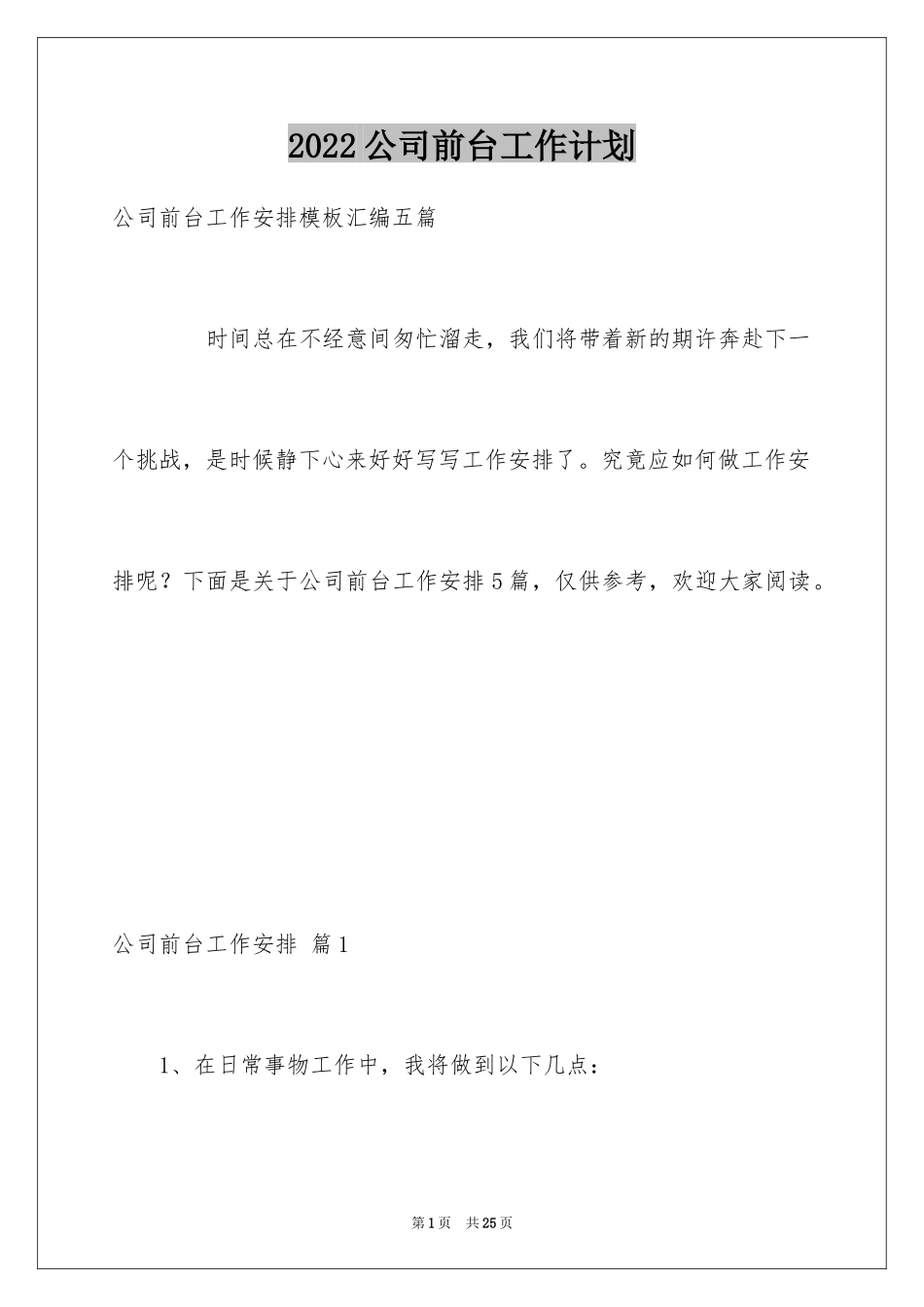 2022公司前台工作计划

公司前台工作安排模板汇编五篇

时间总在不经意间匆忙溜走，我们将带着新的期许奔赴下一个挑战，是时候静下心来好好写写工作安排了。究竟应如何做工作安排呢？下面是关于公司前台工作安排5篇，仅供参考，欢迎大家阅读。

公司前台工作安排 篇1

1、在日常事物工作中，我将做到以下几点：

第1页 共25页